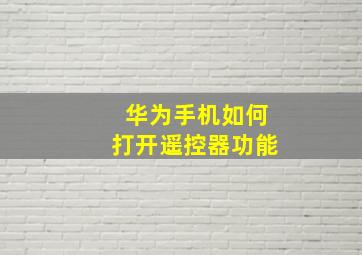 华为手机如何
打开遥控器功能